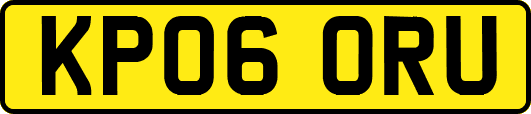 KP06 ORU